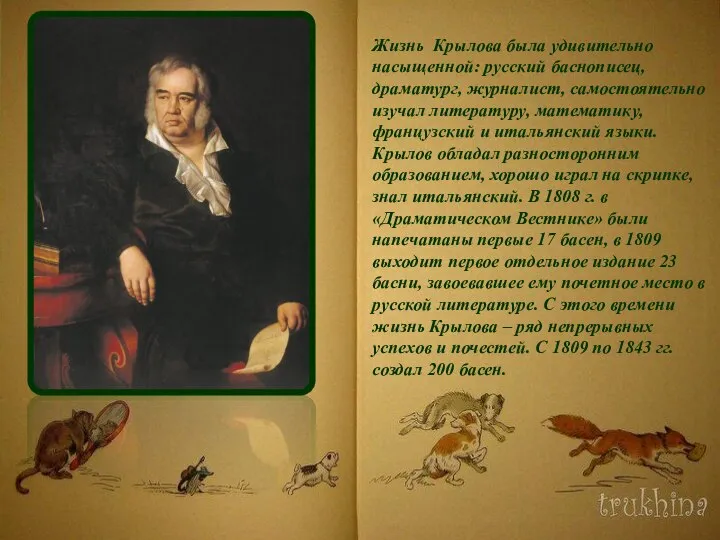 Жизнь Крылова была удивительно насыщенной: русский баснописец, драматург, журналист, самостоятельно изучал литературу, математику, французский и итальянский языки. Крылов обладал разносторонним образованием, хорошо играл на скрипке, знал итальянский. В 1808 г. в «Драматическом Вестнике» были напечатаны первые 17 басен, в 1809 выходит первое отдельное издание 23 басни, завоевавшее ему почетное место в русской литературе. С этого времени жизнь Крылова – ряд непрерывных успехов и почестей. С 1809 по 1843 гг. создал 200 басен.

trukhina